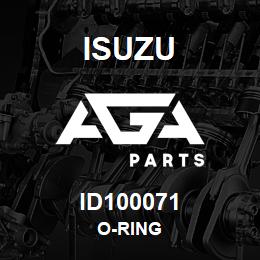 ISUZU

AGA

PARTS

ID100071

O-RING